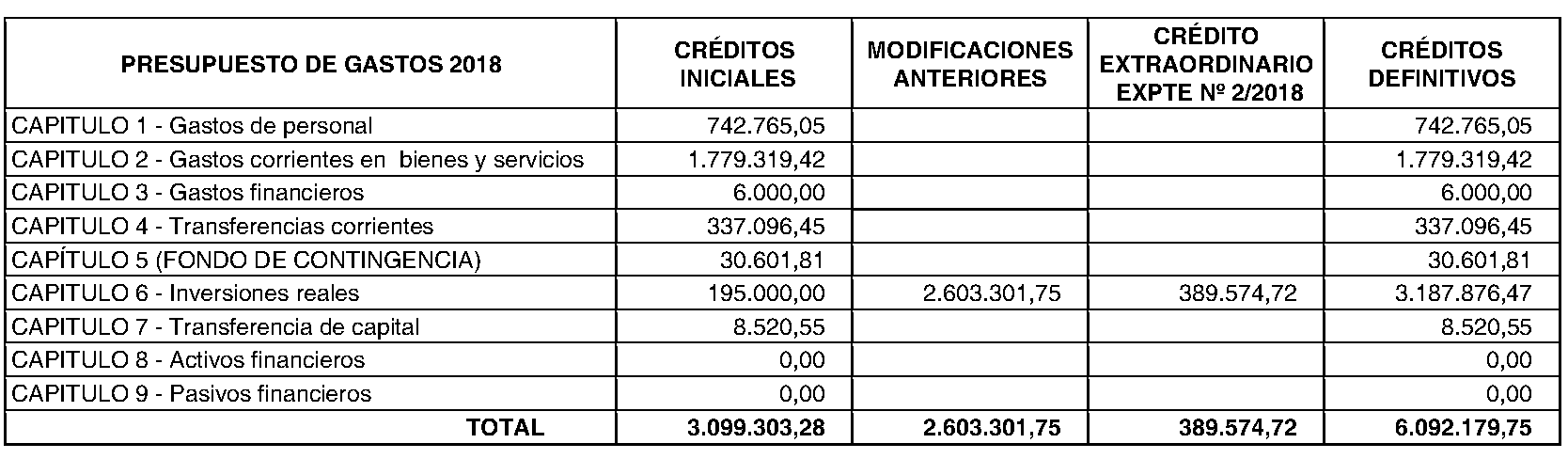 | PRESUPUESTO DE GASTOS 2018 | CRÉDITOS INICIALES | MODIFICACIONES ANTERIORES | CRÉDITO EXTRAORDINARIO EXPTE Nº 2/2018 | CRÉDITOS DEFINITIVOS |
|---|---|---|---|---|
| CAPITULO 1 - Gastos de personal | 742.765,05 | | | 742.765,05 |
| CAPITULO 2 - Gastos corrientes en bienes y servicios | 1.779.319,42 | | | 1.779.319,42 |
| CAPITULO 3 - Gastos financieros | 6.000,00 | | | 6.000,00 |
| CAPITULO 4 - Transferencias corrientes | 337.096,45 | | | 337.096,45 |
| CAPÍTULO 5 (FONDO DE CONTINGENCIA) | 30.601,81 | | | 30.601,81 |
| CAPITULO 6 - Inversiones reales | 195.000,00 | 2.603.301,75 | 389.574,72 | 3.187.876,47 |
| CAPITULO 7 - Transferencia de capital | 8.520,55 | | | 8.520,55 |
| CAPITULO 8 - Activos financieros | 0,00 | | | 0,00 |
| CAPITULO 9 - Pasivos financieros | 0,00 | | | 0,00 |
| TOTAL | 3.099.303,28 | 2.603.301,75 | 389.574,72 | 6.092.179,75 |